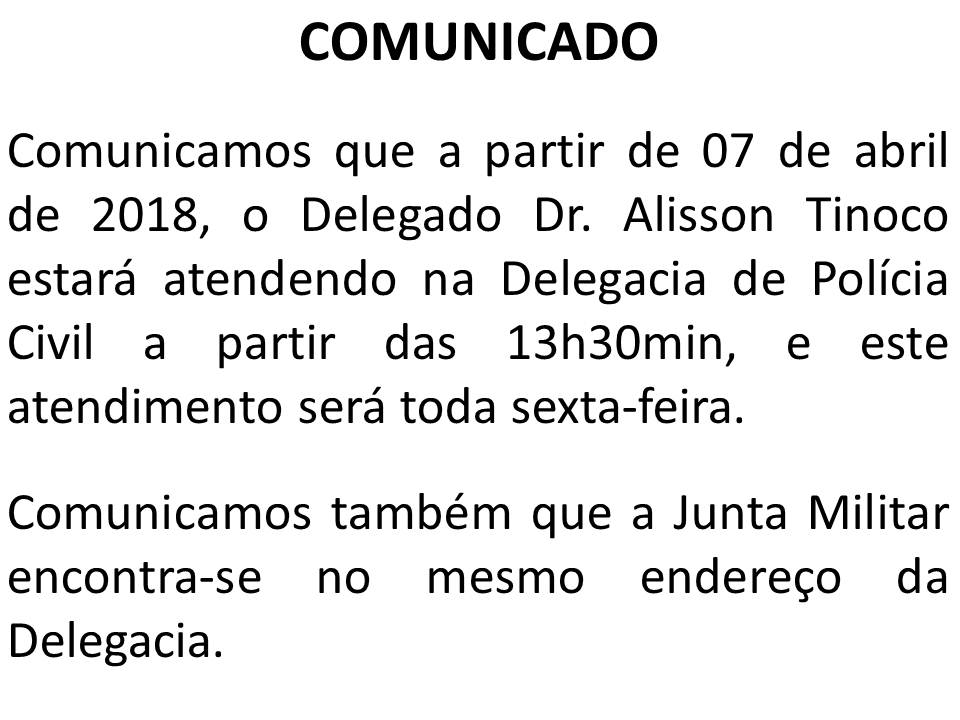 COMUNICADO

Comunicamos que a partir de 07 de abril de 2018, o Delegado Dr. Alisson Tinoco estará atendendo na Delegacia de Polícia Civil a partir das 13h30min, e este atendimento será toda sexta-feira.

Comunicamos também que a Junta Militar encontra-se no mesmo endereço da Delegacia.